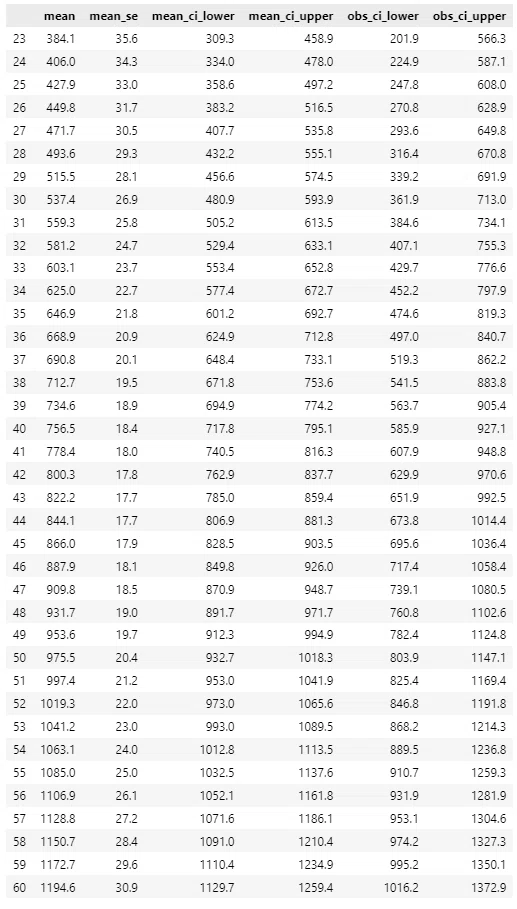 |  | mean | mean_se | mean_ci_lower | mean_ci_upper | obs_ci_lower | obs_ci_upper |
|---|---|---|---|---|---|---|
| 23 | 384.1 | 35.6 | 309.3 | 458.9 | 201.9 | 566.3 |
| 24 | 406.0 | 34.3 | 334.0 | 478.0 | 224.9 | 587.1 |
| 25 | 427.9 | 33.0 | 358.6 | 497.2 | 247.8 | 608.0 |
| 26 | 449.8 | 31.7 | 383.2 | 516.5 | 270.8 | 628.9 |
| 27 | 471.7 | 30.5 | 407.7 | 535.8 | 293.6 | 649.8 |
| 28 | 493.6 | 29.3 | 432.2 | 555.1 | 316.4 | 670.8 |
| 29 | 515.5 | 28.1 | 456.6 | 574.5 | 339.2 | 691.9 |
| 30 | 537.4 | 26.9 | 480.9 | 593.9 | 361.9 | 713.0 |
| 31 | 559.3 | 25.8 | 505.2 | 613.5 | 384.6 | 734.1 |
| 32 | 581.2 | 24.7 | 529.4 | 633.1 | 407.1 | 755.3 |
| 33 | 603.1 | 23.7 | 553.4 | 652.8 | 429.7 | 776.6 |
| 34 | 625.0 | 22.7 | 577.4 | 672.7 | 452.2 | 797.9 |
| 35 | 646.9 | 21.8 | 601.2 | 692.7 | 474.6 | 819.3 |
| 36 | 668.9 | 20.9 | 624.9 | 712.8 | 497.0 | 840.7 |
| 37 | 690.8 | 20.1 | 648.4 | 733.1 | 519.3 | 862.2 |
| 38 | 712.7 | 19.5 | 671.8 | 753.6 | 541.5 | 883.8 |
| 39 | 734.6 | 18.9 | 694.9 | 774.2 | 563.7 | 905.4 |
| 40 | 756.5 | 18.4 | 717.8 | 795.1 | 585.9 | 927.1 |
| 41 | 778.4 | 18.0 | 740.5 | 816.3 | 607.9 | 948.8 |
| 42 | 800.3 | 17.8 | 762.9 | 837.7 | 629.9 | 970.6 |
| 43 | 822.2 | 17.7 | 785.0 | 859.4 | 651.9 | 992.5 |
| 44 | 844.1 | 17.7 | 806.9 | 881.3 | 673.8 | 1014.4 |
| 45 | 866.0 | 17.9 | 828.5 | 903.5 | 695.6 | 1036.4 |
| 46 | 887.9 | 18.1 | 849.8 | 926.0 | 717.4 | 1058.4 |
| 47 | 909.8 | 18.5 | 870.9 | 948.7 | 739.1 | 1080.5 |
| 48 | 931.7 | 19.0 | 891.7 | 971.7 | 760.8 | 1102.6 |
| 49 | 953.6 | 19.7 | 912.3 | 994.9 | 782.4 | 1124.8 |
| 50 | 975.5 | 20.4 | 932.7 | 1018.3 | 803.9 | 1147.1 |
| 51 | 997.4 | 21.2 | 953.0 | 1041.9 | 825.4 | 1169.4 |
| 52 | 1019.3 | 22.0 | 973.0 | 1065.6 | 846.8 | 1191.8 |
| 53 | 1041.2 | 23.0 | 993.0 | 1089.5 | 868.2 | 1214.3 |
| 54 | 1063.1 | 24.0 | 1012.8 | 1113.5 | 889.5 | 1236.8 |
| 55 | 1085.0 | 25.0 | 1032.5 | 1137.6 | 910.7 | 1259.3 |
| 56 | 1106.9 | 26.1 | 1052.1 | 1161.8 | 931.9 | 1281.9 |
| 57 | 1128.8 | 27.2 | 1071.6 | 1186.1 | 953.1 | 1304.6 |
| 58 | 1150.7 | 28.4 | 1091.0 | 1210.4 | 974.2 | 1327.3 |
| 59 | 1172.7 | 29.6 | 1110.4 | 1234.9 | 995.2 | 1350.1 |
| 60 | 1194.6 | 30.9 | 1129.7 | 1259.4 | 1016.2 | 1372.9 |